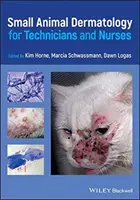 Small Animal Dermatology for Technicians and Nurses

Edited by Kim Horne, Marcia Schwassmann, Dawn Logas

WILEY Blackwell